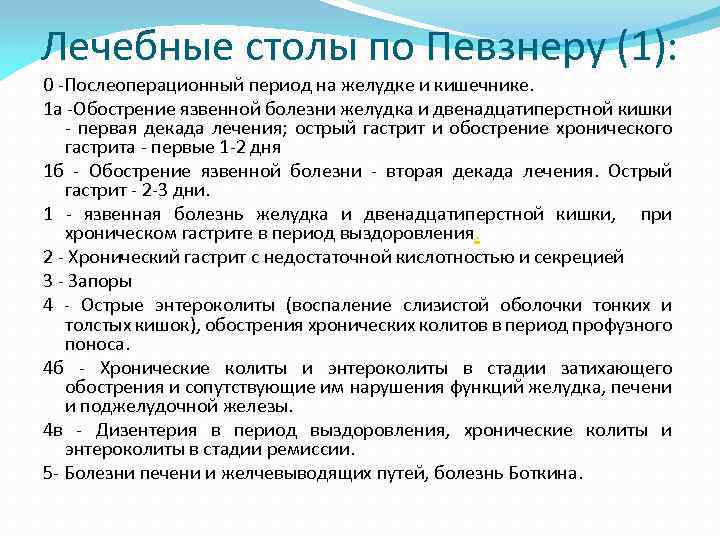 Лечебные столы по Певзнеру (1):

0 -Послеоперационный период на желудке и кишечнике.

1а -Обострение язвенной болезни желудка и двенадцатиперстной кишки - первая декада лечения; острый гастрит и обострение хронического гастрита - первые 1-2 дня

1б - Обострение язвенной болезни - вторая декада лечения. Острый гастрит - 2-3 дни.

1 - язвенная болезнь желудка и двенадцатиперстной кишки, при хроническом гастрите в период выздоровления.

2 - Хронический гастрит с недостаточной кислотностью и секрецией

3 - Запоры

4 - Острые энтероколиты (воспаление слизистой оболочки тонких и толстых кишок), обострения хронических колитов в период профузного поноса.

4б - Хронические колиты и энтероколиты в стадии затихающего обострения и сопутствующие им нарушения функций желудка, печени и поджелудочной железы.

4в - Дизентерия в период выздоровления, хронические колиты и энтероколиты в стадии ремиссии.

5- Болезни печени и желчевыводящих путей, болезнь Боткина.